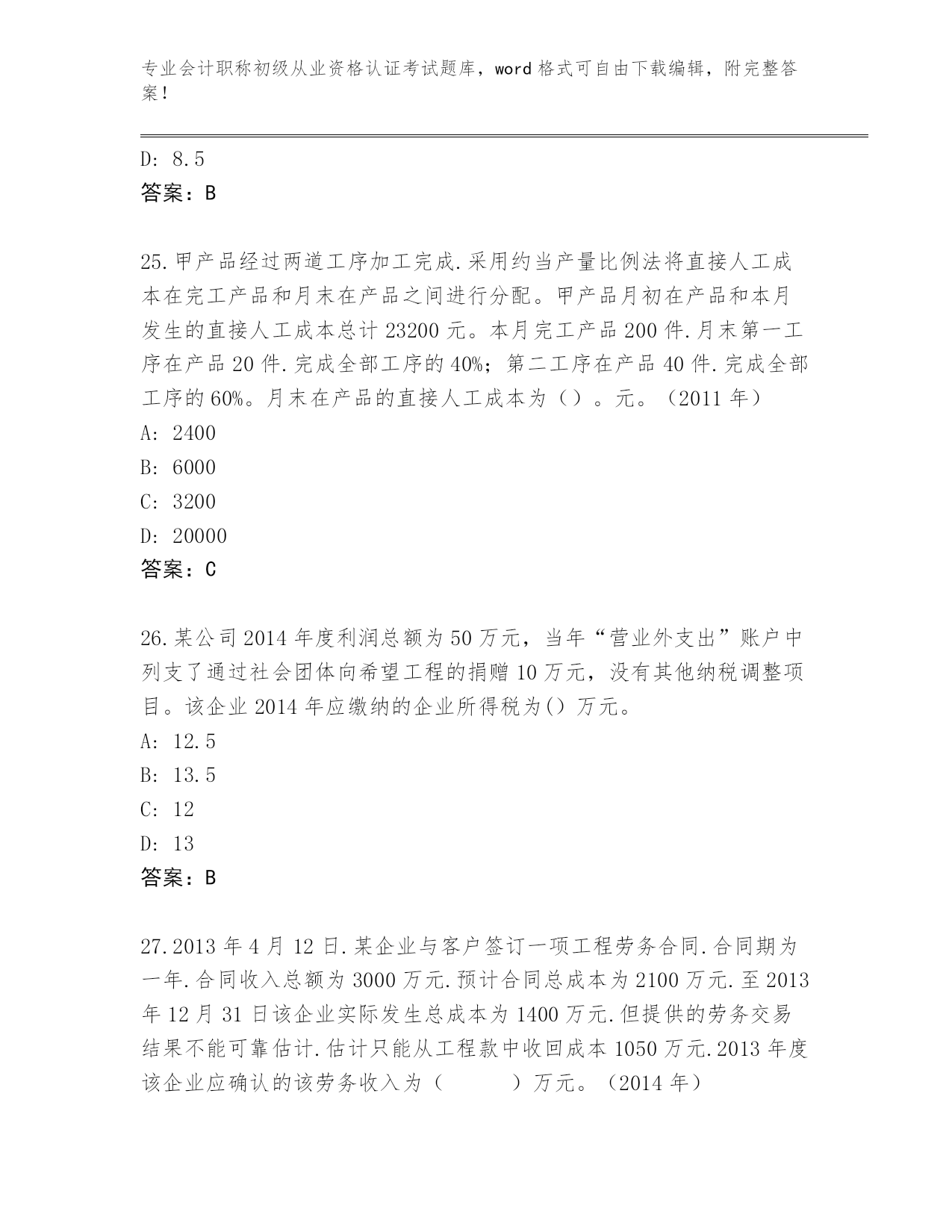 专业会计职称初级从业资格认证考试题库，word 格式可自由下载编辑，附完整答案！

D: 8.5
答案：B

25.甲产品经过两道工序加工完成.采用约当产量比例法将直接人工成本在完工产品和月末在产品之间进行分配。甲产品月初在产品和本月发生的直接人工成本总计 23200 元。本月完工产品 200 件.月末第一工序在产品 20 件.完成全部工序的 40%；第二工序在产品 40 件.完成全部工序的 60%。月末在产品的直接人工成本为（）。元。（2011 年）
A: 2400
B: 6000
C: 3200
D: 20000
答案：C

26.某公司 2014 年度利润总额为 50 万元，当年“营业外支出”账户中列支了通过社会团体向希望工程的捐赠 10 万元，没有其他纳税调整项目。该企业 2014 年应缴纳的企业所得税为() 万元。
A: 12.5
B: 13.5
C: 12
D: 13
答案：B

27.2013 年 4 月 12 日.某企业与客户签订一项工程劳务合同.合同期为一年.合同收入总额为 3000 万元.预计合同总成本为 2100 万元.至 2013 年 12 月 31 日该企业实际发生总成本为 1400 万元.但提供的劳务交易结果不能可靠估计.估计只能从工程款中收回成本 1050 万元.2013 年度该企业应确认的该劳务收入为（　　　）万元。（2014 年）